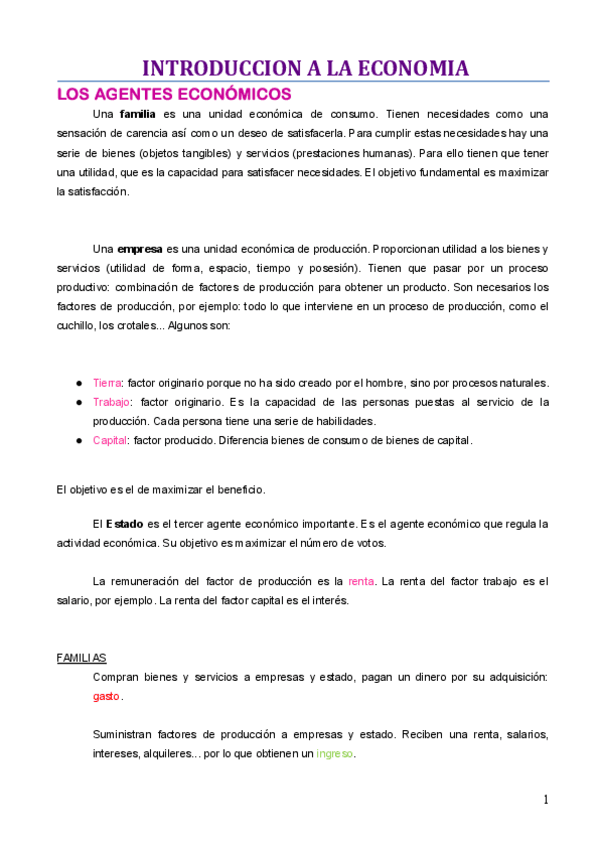 INTRODUCCION A LA ECONOMIA

LOS AGENTES ECONÓMICOS

Una familia es una unidad económica de consumo. Tienen necesidades como una sensación de carencia así como un deseo de satisfacerla. Para cumplir estas necesidades hay una serie de bienes (objetos tangibles) y servicios (prestaciones humanas). Para ello tienen que tener una utilidad, que es la capacidad para satisfacer necesidades. El objetivo fundamental es maximizar la satisfacción.

Una empresa es una unidad económica de producción. Proporcionan utilidad a los bienes y servicios (utilidad de forma, espacio, tiempo y posesión). Tienen que pasar por un proceso productivo: combinación de factores de producción para obtener un producto. Son necesarios los factores de producción, por ejemplo: todo lo que interviene en un proceso de producción, como el cuchillo, los crotales... Algunos son:

● Tierra: factor originario porque no ha sido creado por el hombre, sino por procesos naturales.
● Trabajo: factor originario. Es la capacidad de las personas puestas al servicio de la producción. Cada persona tiene una serie de habilidades.
● Capital: factor producido. Diferencia bienes de consumo de bienes de capital.

El objetivo es el de maximizar el beneficio.

El Estado es el tercer agente económico importante. Es el agente económico que regula la actividad económica. Su objetivo es maximizar el número de votos.

La remuneración del factor de producción es la renta. La renta del factor trabajo es el salario, por ejemplo. La renta del factor capital es el interés.

FAMILIAS

Compran bienes y servicios a empresas y estado, pagan un dinero por su adquisición: gasto.

Suministran factores de producción a empresas y estado. Reciben una renta, salarios, intereses, alquileres... por lo que obtienen un ingreso.

1